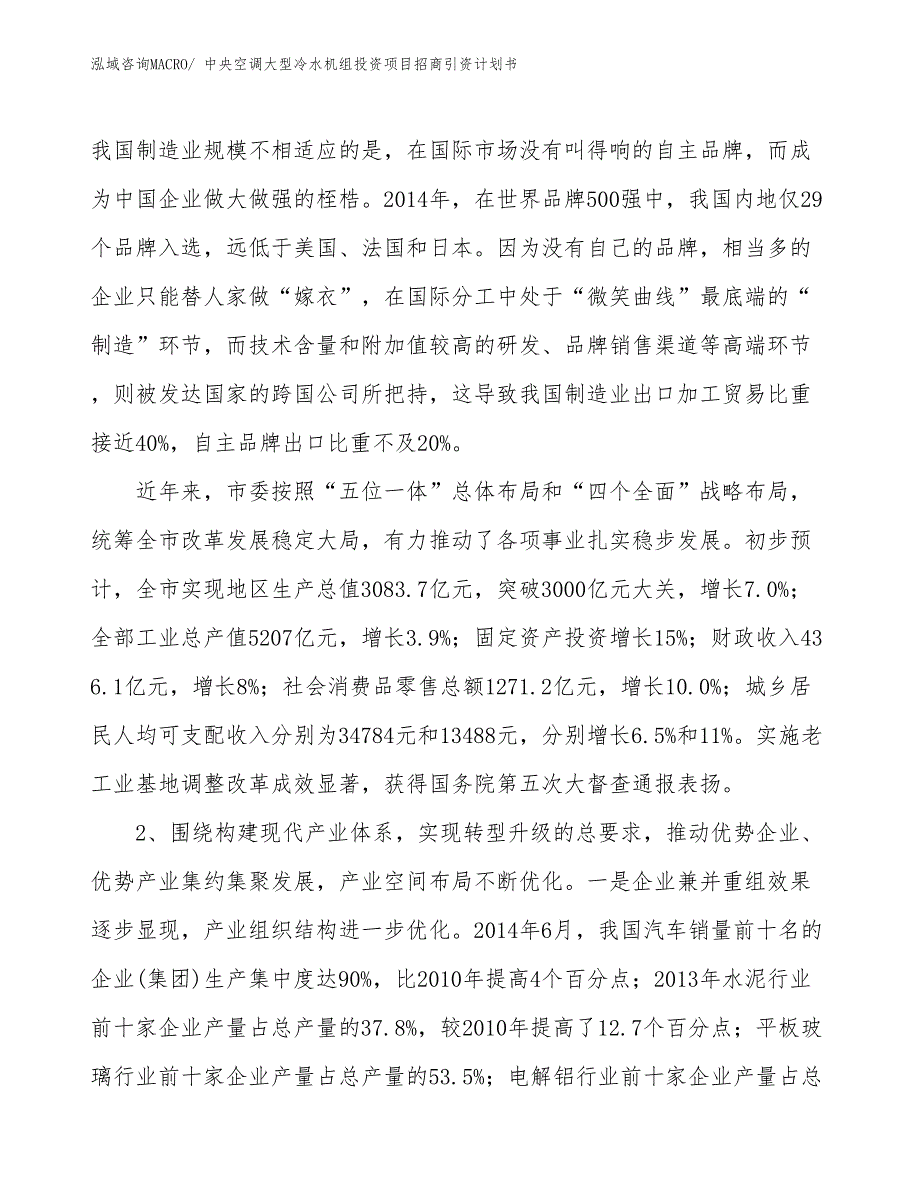 泓域咨询MACRO/ 中央空调大型冷水机组投资项目招商引资计划书

我国制造业规模不相适应的是，在国际市场没有叫得响的自主品牌，而成为中国企业做大做强的桎梏。2014年，在世界品牌500强中，我国内地仅29个品牌入选，远低于美国、法国和日本。因为没有自己的品牌，相当多的企业只能替人家做“嫁衣”，在国际分工中处于“微笑曲线”最底端的“制造”环节，而技术含量和附加值较高的研发、品牌销售渠道等高端环节，则被发达国家的跨国公司所把持，这导致我国制造业出口加工贸易比重接近40%，自主品牌出口比重不及20%。

近年来，市委按照“五位一体”总体布局和“四个全面”战略布局，统筹全市改革发展稳定大局，有力推动了各项事业扎实稳步发展。初步预计，全市实现地区生产总值3083.7亿元，突破3000亿元大关，增长7.0%；全部工业总产值5207亿元，增长3.9%；固定资产投资增长15%；财政收入436.1亿元，增长8%；社会消费品零售总额1271.2亿元，增长10.0%；城乡居民人均可支配收入分别为34784元和13488元，分别增长6.5%和11%。实施老工业基地调整改革成效显著，获得国务院第五次大督查通报表扬。

2、围绕构建现代产业体系，实现转型升级的总要求，推动优势企业、优势产业集约集聚发展，产业空间布局不断优化。一是企业兼并重组效果逐步显现，产业组织结构进一步优化。2014年6月，我国汽车销量前十名的企业(集团)生产集中度达90%，比2010年提高4个百分点；2013年水泥行业前十家企业产量占总产量的37.8%，较2010年提高了12.7个百分点；平板玻璃行业前十家企业产量占总产量的53.5%；电解铝行业前十家企业产量占总